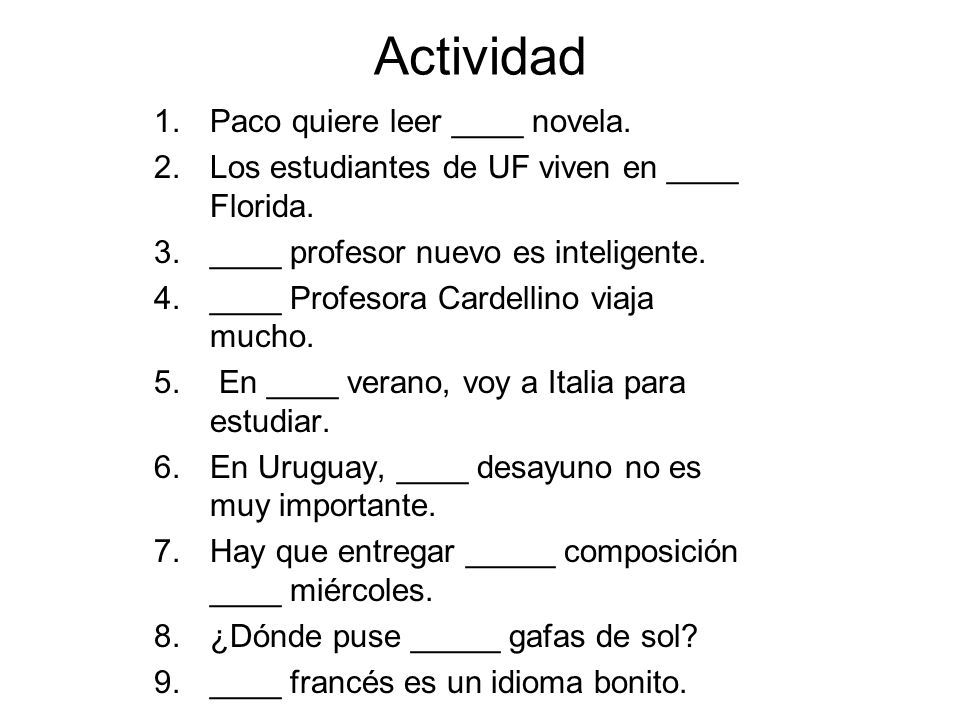 Actividad

1. Paco quiere leer ____ novela.
2. Los estudiantes de UF viven en ____ Florida.
3. ____ profesor nuevo es inteligente.
4. ____ Profesora Cardellino viaja mucho.
5. En ____ verano, voy a Italia para estudiar.
6. En Uruguay, ____ desayuno no es muy importante.
7. Hay que entregar _____ composición ____ miércoles.
8. ¿Dónde puse _____ gafas de sol?
9. ____ francés es un idioma bonito.